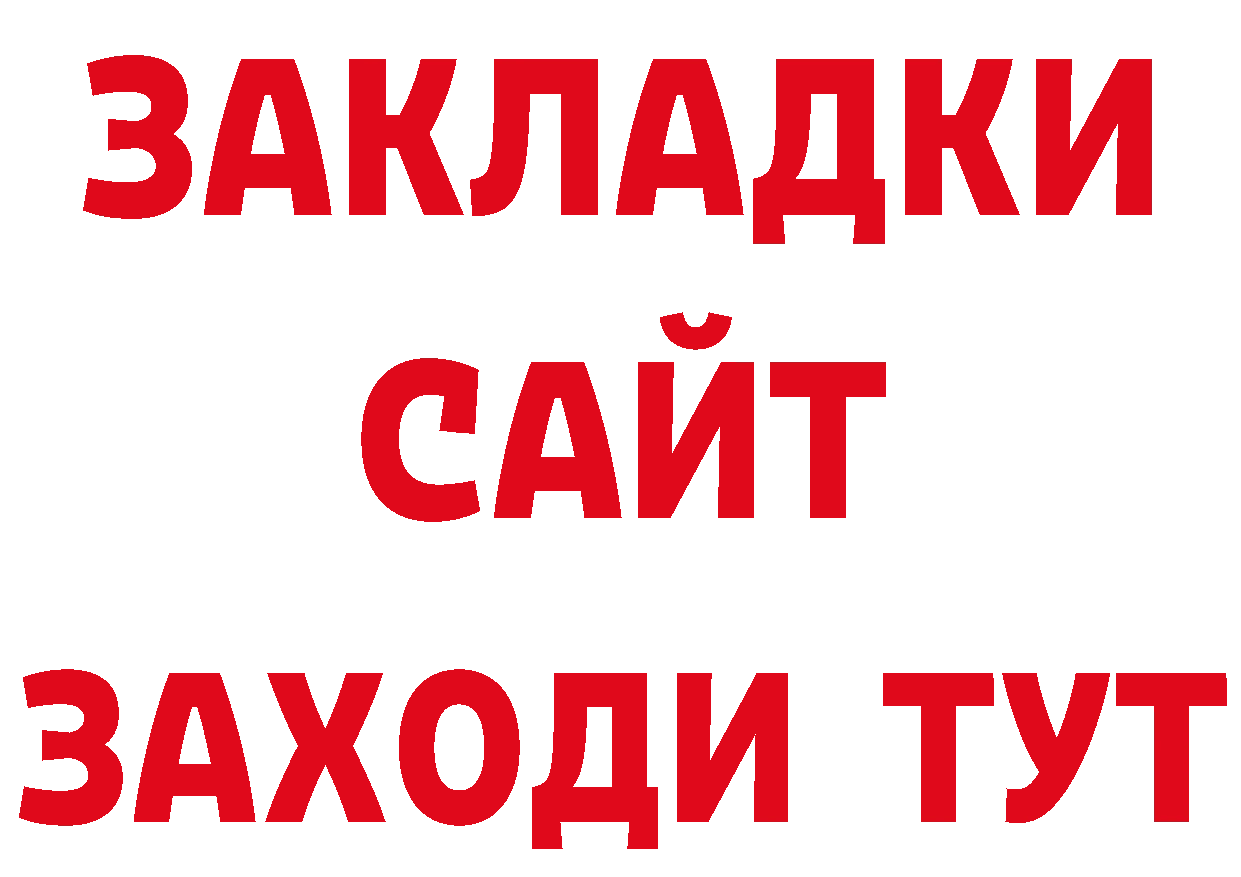 ЗАКЛАДКИ
САЙТ
ЗАХОДИ ТУТ